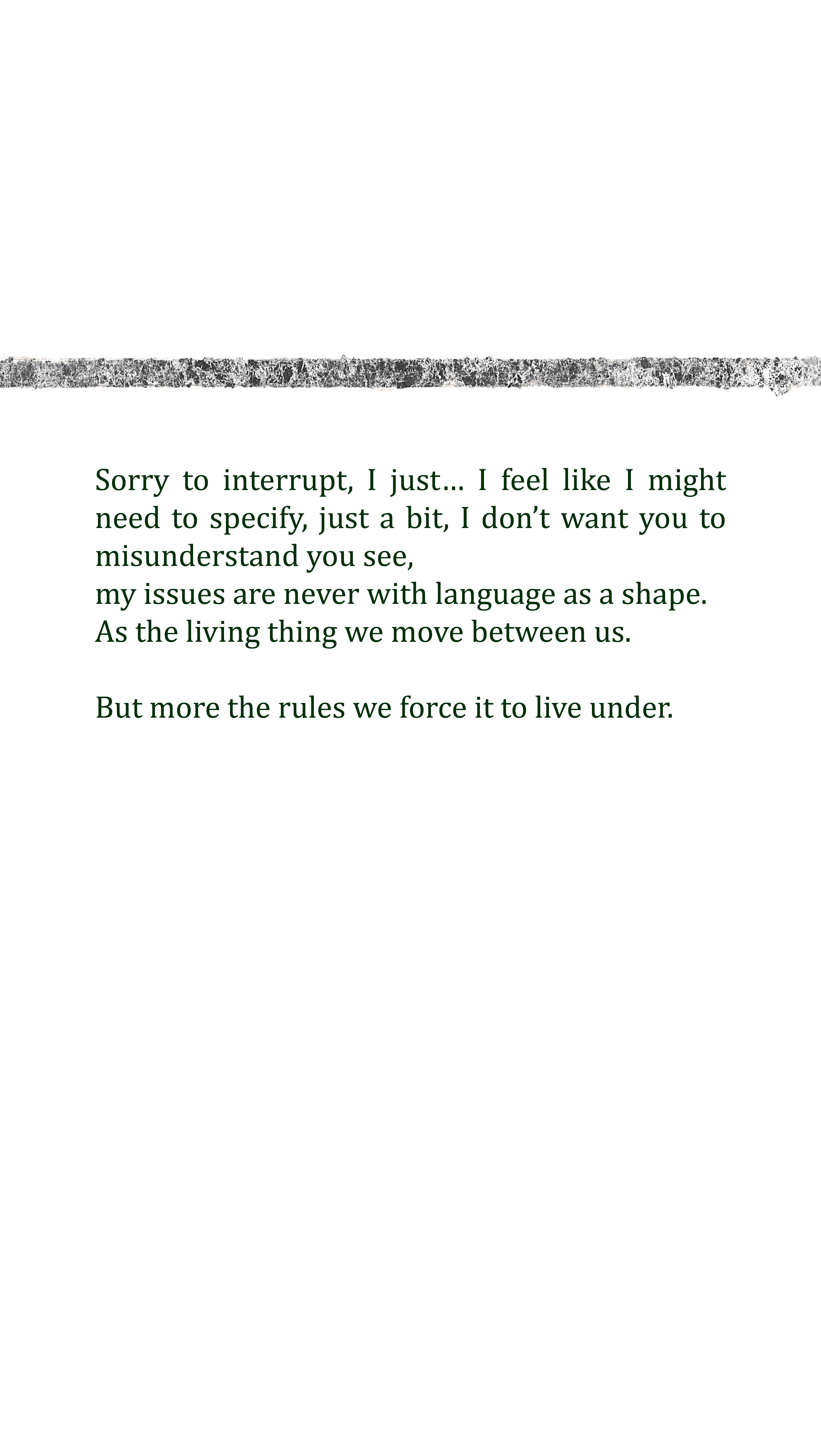 Sorry to interrupt, I just… I feel like I might need to specify, just a bit, I don't want you to misunderstand you see,
my issues are never with language as a shape.
As the living thing we move between us.

But more the rules we force it to live under.